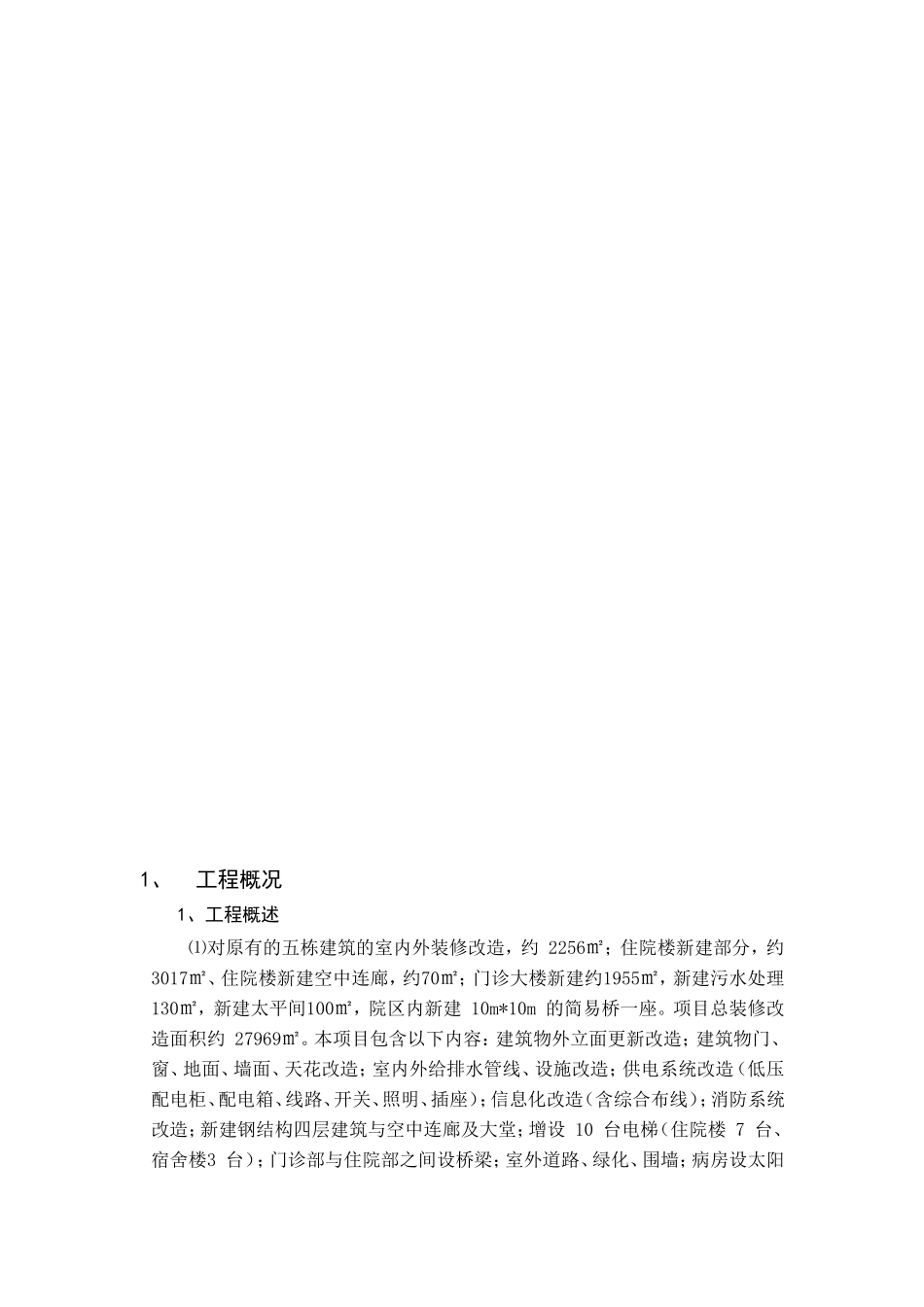 1、 工程概况

1、工程概述

⑴对原有的五栋建筑的室内外装修改造，约 2256㎡；住院楼新建部分，约3017㎡、住院楼新建空中连廊，约70㎡；门诊大楼新建约1955㎡，新建污水处理130㎡，新建太平间100㎡，院区内新建 10m*10m 的简易桥一座。项目总装修改造面积约 27969㎡。本项目包含以下内容：建筑物外立面更新改造；建筑物门、窗、地面、墙面、天花改造；室内外给排水管线、设施改造；供电系统改造（低压配电柜、配电箱、线路、开关、照明、插座）；信息化改造（含综合布线）；消防系统改造；新建钢结构四层建筑与空中连廊及大堂；增设 10 台电梯（住院楼 7 台、宿舍楼3 台）；门诊部与住院部之间设桥梁；室外道路、绿化、围墙；病房设太阳